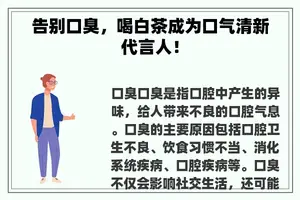 告别口臭，喝白茶成为口气清新代言人！

口臭口臭是指口腔中产生的异味，给人带来不良的口腔气息。口臭的主要原因包括口腔卫生不良、饮食习惯不当、消化系统疾病、口腔疾病等。口臭不仅会影响社交生活，还可能